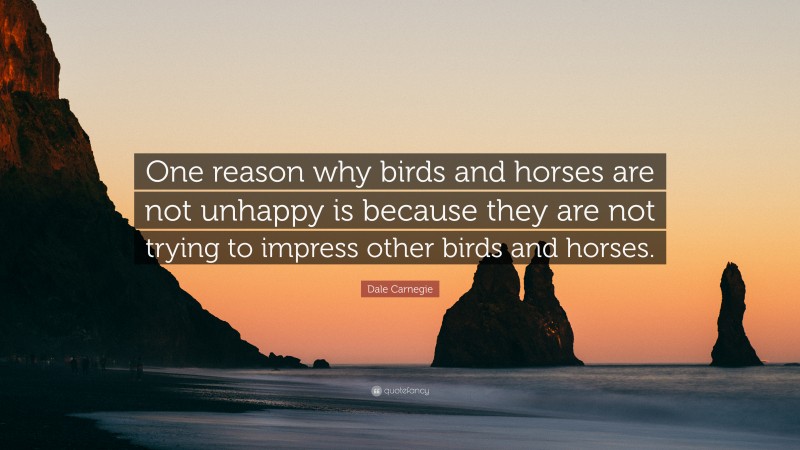 One reason why birds and horses are not unhappy is because they are not trying to impress other birds and horses.

Dale Carnegie

quotefancy